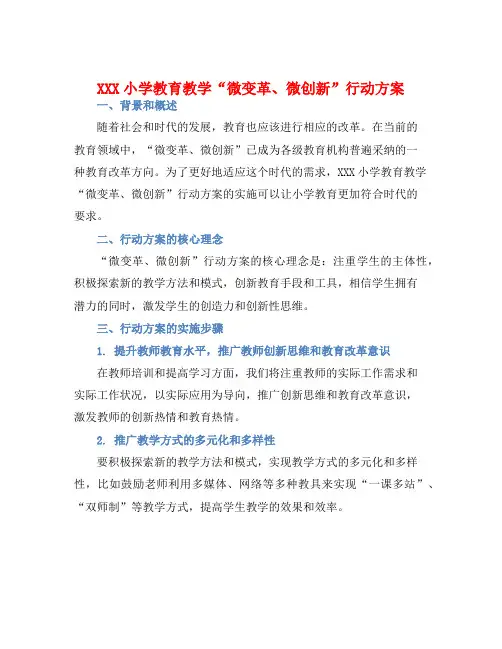 XXX 小学教育教学“微变革、微创新”行动方案

一、背景和概述

随着社会和时代的发展，教育也应该进行相应的改革。在当前的教育领域中，“微变革、微创新”已成为各级教育机构普遍采纳的一种教育改革方向。为了更好地适应这个时代的需求，XXX 小学教育教学“微变革、微创新”行动方案的实施可以让小学教育更加符合时代的要求。

二、行动方案的核心理念

“微变革、微创新”行动方案的核心理念是：注重学生的主体性，积极探索新的教学方法和模式，创新教育手段和工具，相信学生拥有潜力的同时，激发学生的创造力和创新性思维。

三、行动方案的实施步骤

1. 提升教师教育水平，推广教师创新思维和教育改革意识

在教师培训和提高学习方面，我们将注重教师的实际工作需求和实际工作状况，以实际应用为导向，推广创新思维和教育改革意识，激发教师的创新热情和教育热情。

2. 推广教学方式的多元化和多样性

要积极探索新的教学方法和模式，实现教学方式的多元化和多样性，比如鼓励老师利用多媒体、网络等多种教具来实现“一课多站”、“双师制”等教学方式，提高学生教学的效果和效率。